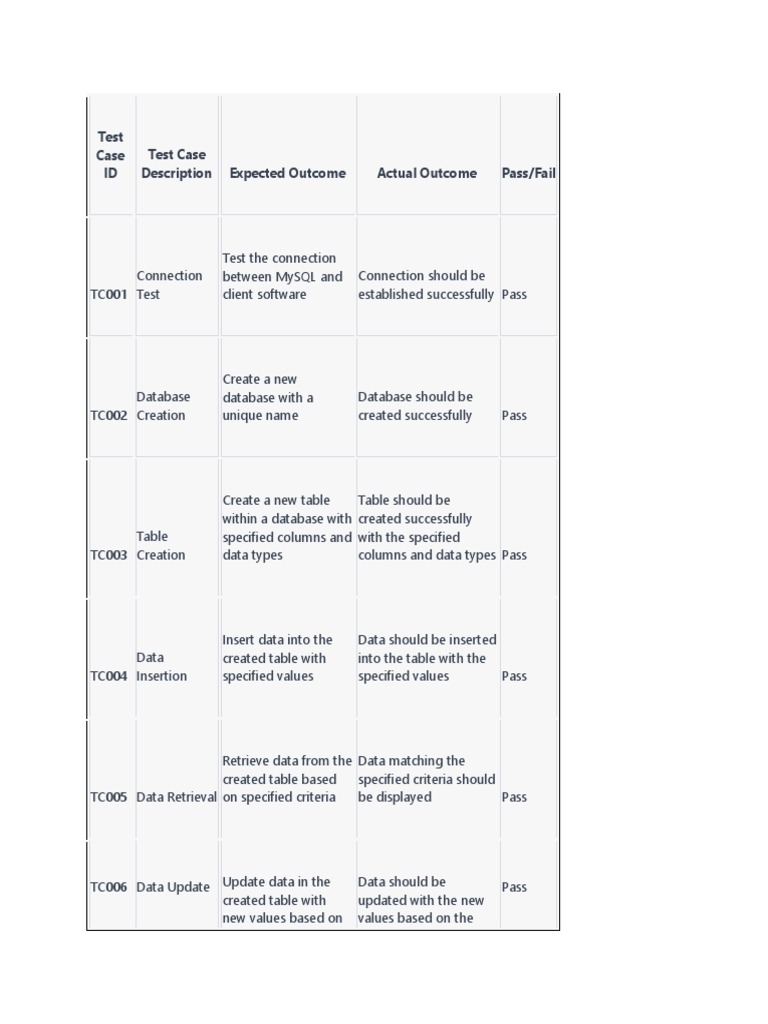 | Test Case ID | Test Case Description | Expected Outcome | Actual Outcome | Pass/Fail |
|---|---|---|---|---|
| TC001 | Connection Test | Test the connection between MySQL and client software | Connection should be established successfully | Pass |
| TC002 | Database Creation | Create a new database with a unique name | Database should be created successfully | Pass |
| TC003 | Table Creation | Create a new table within a database with specified columns and data types | Table should be created successfully with the specified columns and data types | Pass |
| TC004 | Data Insertion | Insert data into the created table with specified values | Data should be inserted into the table with the specified values | Pass |
| TC005 | Data Retrieval | Retrieve data from the created table based on specified criteria | Data matching the specified criteria should be displayed | Pass |
| TC006 | Data Update | Update data in the created table with new values based on | Data should be updated with the new values based on the | Pass |